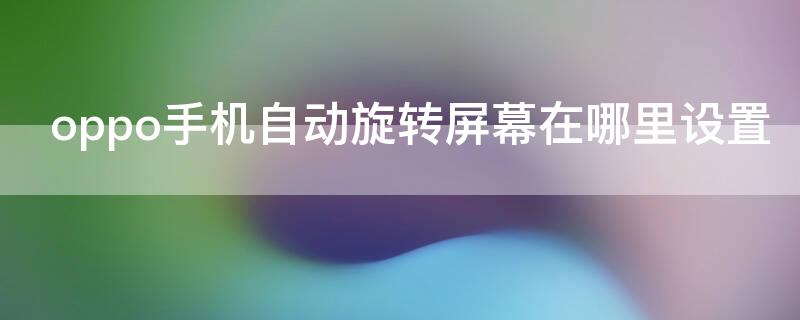 oppo手机自动旋转屏幕在哪里设置